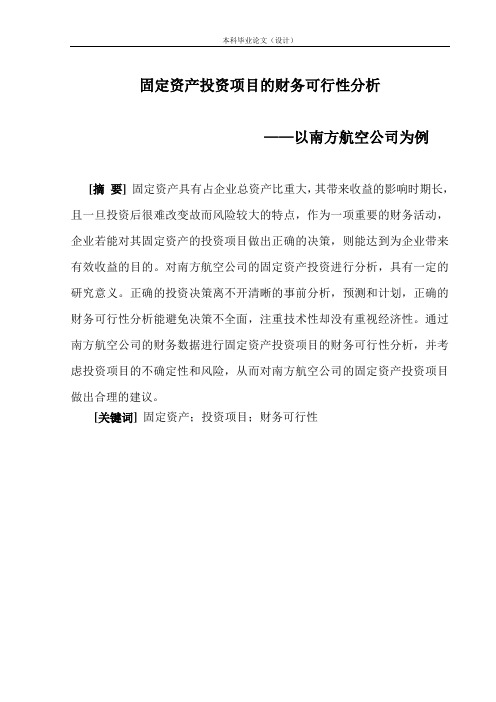 本科毕业论文（设计）

固定资产投资项目的财务可行性分析

——以南方航空公司为例

[摘 要] 固定资产具有占企业总资产比重大，其带来收益的影响时期长，且一旦投资后很难改变故而风险较大的特点，作为一项重要的财务活动，企业若能对其固定资产的投资项目做出正确的决策，则能达到为企业带来有效收益的目的。对南方航空公司的固定资产投资进行分析，具有一定的研究意义。正确的投资决策离不开清晰的事前分析，预测和计划，正确的财务可行性分析能避免决策不全面，注重技术性却没有重视经济性。通过南方航空公司的财务数据进行固定资产投资项目的财务可行性分析，并考虑投资项目的不确定性和风险，从而对南方航空公司的固定资产投资项目做出合理的建议。

[关键词] 固定资产；投资项目；财务可行性